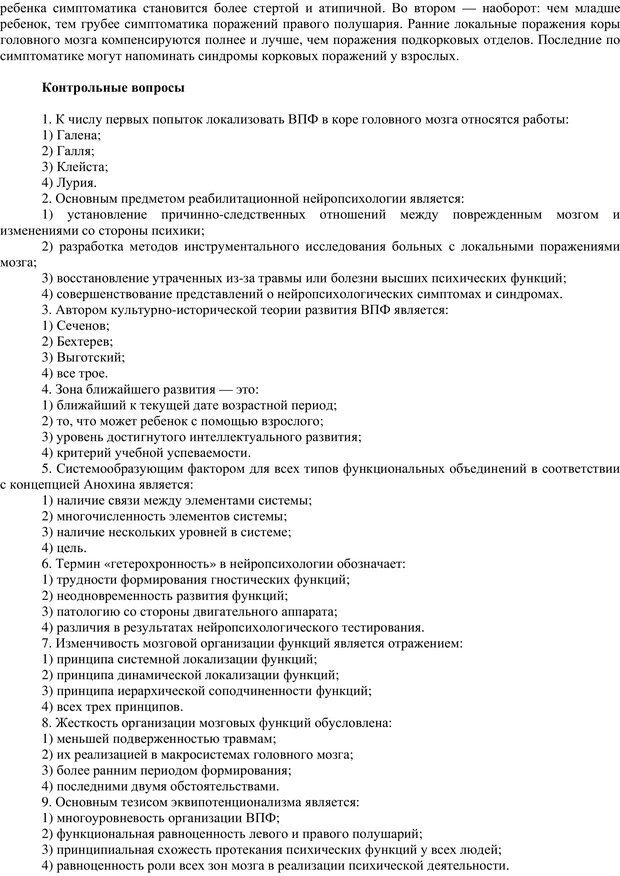 ребенка симптоматика становится более стертой и атипичной. Во втором — наоборот: чем младше ребенок, тем грубее симптоматика поражений правого полушария. Ранние локальные поражения коры головного мозга компенсируются полнее и лучше, чем поражения подкорковых отделов. Последние по симптоматике могут напоминать синдромы корковых поражений у взрослых.

Контрольные вопросы

1. К числу первых попыток локализовать ВПФ в коре головного мозга относятся работы:
1) Галена;
2) Галля;
3) Клейста;
4) Лурия.
2. Основным предметом реабилитационной нейропсихологии является:
1) установление причинно-следственных отношений между поврежденным мозгом и изменениями со стороны психики;
2) разработка методов инструментального исследования больных с локальными поражениями мозга;
3) восстановление утраченных из-за травмы или болезни высших психических функций;
4) совершенствование представлений о нейропсихологических симптомах и синдромах.
3. Автором культурно-исторической теории развития ВПФ является:
1) Сеченов;
2) Бехтерев;
3) Выготский;
4) все трое.
4. Зона ближайшего развития — это:
1) ближайший к текущей дате возрастной период;
2) то, что может ребенок с помощью взрослого;
3) уровень достигнутого интеллектуального развития;
4) критерий учебной успеваемости.
5. Системообразующим фактором для всех типов функциональных объединений в соответствии с концепцией Анохина является:
1) наличие связи между элементами системы;
2) многочисленность элементов системы;
3) наличие нескольких уровней в системе;
4) цель.
6. Термин «гетерохронность» в нейропсихологии обозначает:
1) трудности формирования гностических функций;
2) неодновременность развития функций;
3) патологию со стороны двигательного аппарата;
4) различия в результатах нейропсихологического тестирования.
7. Изменчивость мозговой организации функций является отражением:
1) принципа системной локализации функций;
2) принципа динамической локализации функций;
3) принципа иерархической соподчиненности функций;
4) всех трех принципов.
8. Жесткость организации мозговых функций обусловлена:
1) меньшей подверженностью травмам;
2) их реализацией в макросистемах головного мозга;
3) более ранним периодом формирования;
4) последними двумя обстоятельствами.
9. Основным тезисом эквипотенционализма является:
1) многоуровневость организации ВПФ;
2) функциональная равноценность левого и правого полушарий;
3) принципиальная схожесть протекания психических функций у всех людей;
4) равноценность роли всех зон мозга в реализации психической деятельности.